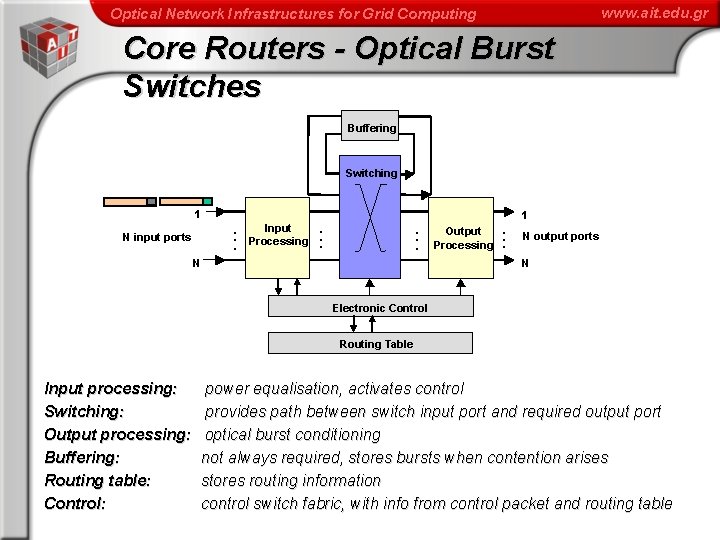 Optical Network Infrastructures for Grid Computing

www.ait.edu.gr

AIT

Core Routers - Optical Burst Switches

Buffering

Switching

1

N input ports

N

Input Processing

Output Processing

1

N output ports

N

Electronic Control

Routing Table

Input processing: power equalisation, activates control

Switching: provides path between switch input port and required output port

Output processing: optical burst conditioning

Buffering: not always required, stores bursts when contention arises

Routing table: stores routing information

Control: control switch fabric, with info from control packet and routing table